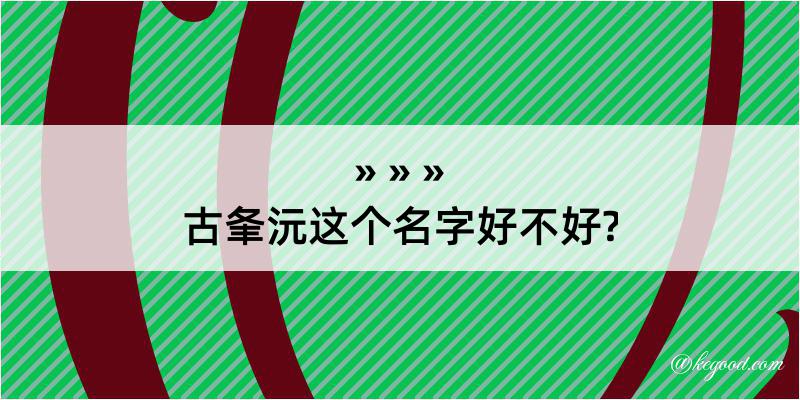 » » »
古夆沅这个名字好不好?

@kegood.com